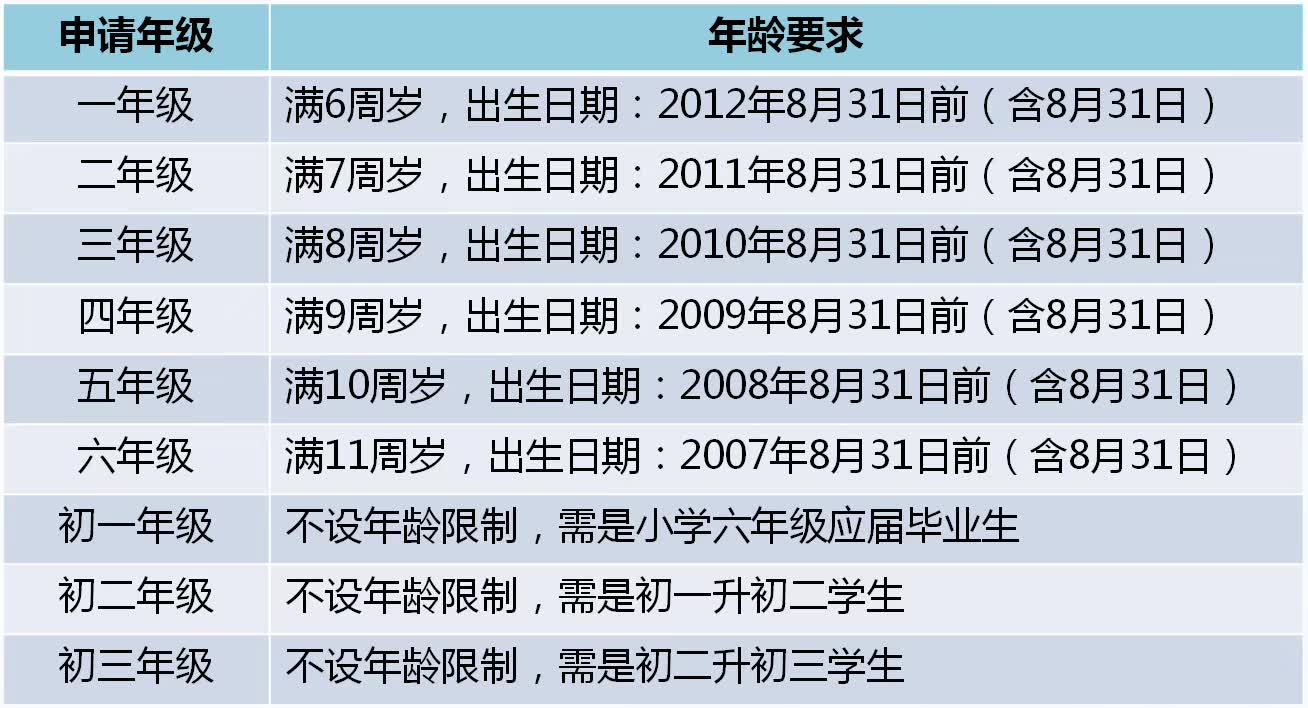 | 申请年级 | 年龄要求 |
|---|---|
| 一年级 | 满6周岁，出生日期：2012年8月31日前（含8月31日） |
| 二年级 | 满7周岁，出生日期：2011年8月31日前（含8月31日） |
| 三年级 | 满8周岁，出生日期：2010年8月31日前（含8月31日） |
| 四年级 | 满9周岁，出生日期：2009年8月31日前（含8月31日） |
| 五年级 | 满10周岁，出生日期：2008年8月31日前（含8月31日） |
| 六年级 | 满11周岁，出生日期：2007年8月31日前（含8月31日） |
| 初一年级 | 不设年龄限制，需是小学六年级应届毕业生 |
| 初二年级 | 不设年龄限制，需是初一升初二学生 |
| 初三年级 | 不设年龄限制，需是初二升初三学生 |